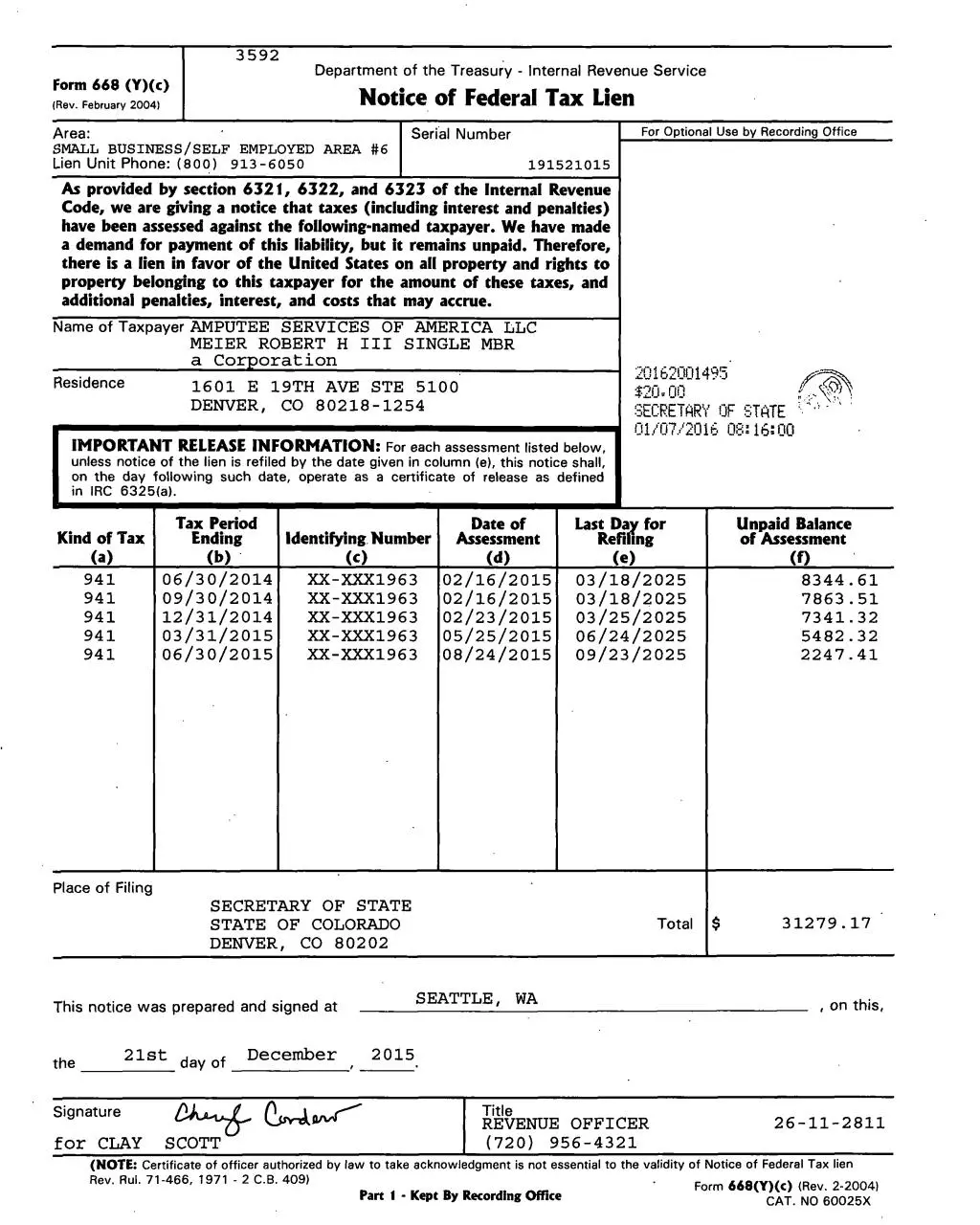 3592

Form 668 (Y)(c)
(Rev. February 2004)

Department of the Treasury - Internal Revenue Service
Notice of Federal Tax Lien

Area:
SMALL BUSINESS/SELF EMPLOYED AREA #6
Lien Unit Phone: (800) 913-6050

Serial Number
191521015

For Optional Use by Recording Office

As provided by section 6321, 6322, and 6323 of the Internal Revenue Code, we are giving a notice that taxes (including interest and penalties) have been assessed against the following-named taxpayer. We have made a demand for payment of this liability, but it remains unpaid. Therefore, there is a lien in favor of the United States on all property and rights to property belonging to this taxpayer for the amount of these taxes, and additional penalties, interest, and costs that may accrue.

Name of Taxpayer AMPUTEE SERVICES OF AMERICA LLC
MEIER ROBERT H III SINGLE MBR
a Corporation

Residence 1601 E 19TH AVE STE 5100
DENVER, CO 80218-1254

20162001495
$20.00
SECRETARY OF STATE
01/07/2016 08:16:00

IMPORTANT RELEASE INFORMATION: For each assessment listed below, unless notice of the lien is refiled by the date given in column (e), this notice shall, on the day following such date, operate as a certificate of release as defined in IRC 6325(a).

| Kind of Tax (a) | Tax Period Ending (b) | Identifying Number (c) | Date of Assessment (d) | Last Day for Refiling (e) | Unpaid Balance of Assessment (f) |
|---|---|---|---|---|---|
| 941 | 06/30/2014 | XX-XXX1963 | 02/16/2015 | 03/18/2025 | 8344.61 |
| 941 | 09/30/2014 | XX-XXX1963 | 02/16/2015 | 03/18/2025 | 7863.51 |
| 941 | 12/31/2014 | XX-XXX1963 | 02/23/2015 | 03/25/2025 | 7341.32 |
| 941 | 03/31/2015 | XX-XXX1963 | 05/25/2015 | 06/24/2025 | 5482.32 |
| 941 | 06/30/2015 | XX-XXX1963 | 08/24/2015 | 09/23/2025 | 2247.41 |

Place of Filing
SECRETARY OF STATE
STATE OF COLORADO
DENVER, CO 80202

Total $ 31279.17

This notice was prepared and signed at SEATTLE, WA , on this,

the 21st day of December , 2015.

Signature Cheryl Cordero
for CLAY SCOTT

Title
REVENUE OFFICER 26-11-2811
(720) 956-4321

(NOTE: Certificate of officer authorized by law to take acknowledgment is not essential to the validity of Notice of Federal Tax lien Rev. Rul. 71-466, 1971 - 2 C.B. 409)

Part 1 - Kept By Recording Office

Form 668(Y)(c) (Rev. 2-2004)
CAT. NO 60025X